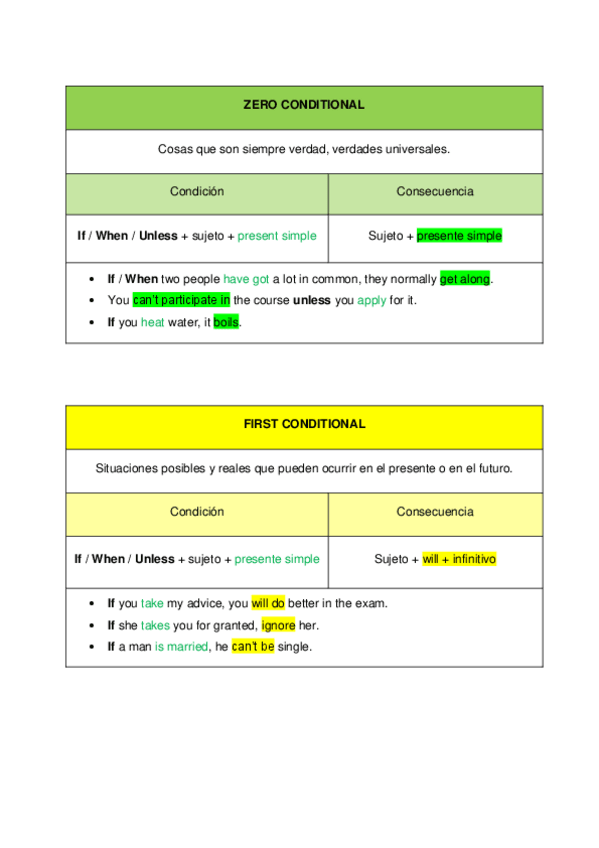 | ZERO CONDITIONAL | |
|---|---|
| Cosas que son siempre verdad, verdades universales. | |
| Condición | Consecuencia |
| If / When / Unless + sujeto + present simple | Sujeto + presente simple |

- If / When two people have got a lot in common, they normally get along.
- You can't participate in the course unless you apply for it.
- If you heat water, it boils.

| FIRST CONDITIONAL | |
|---|---|
| Situaciones posibles y reales que pueden ocurrir en el presente o en el futuro. | |
| Condición | Consecuencia |
| If / When / Unless + sujeto + presente simple | Sujeto + will + infinitivo |

- If you take my advice, you will do better in the exam.
- If she takes you for granted, ignore her.
- If a man is married, he can't be single.